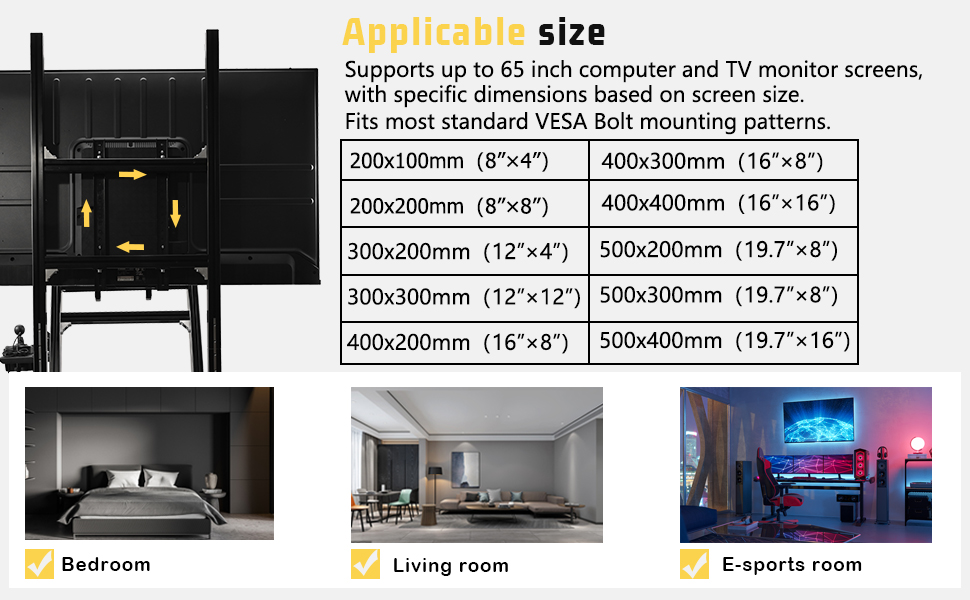 Applicable size

Supports up to 65 inch computer and TV monitor screens, with specific dimensions based on screen size.
Fits most standard VESA Bolt mounting patterns.

| 200x100mm (8"×4") | 400x300mm (16"×8") |
|---|---|
| 200x200mm (8"×8") | 400x400mm (16"×16") |
| 300x200mm (12"×4") | 500x200mm (19.7"×8") |
| 300x300mm (12"×12") | 500x300mm (19.7"×8") |
| 400x200mm (16"×8") | 500x400mm (19.7"×16") |

☑ Bedroom

☑ Living room

☑ E-sports room